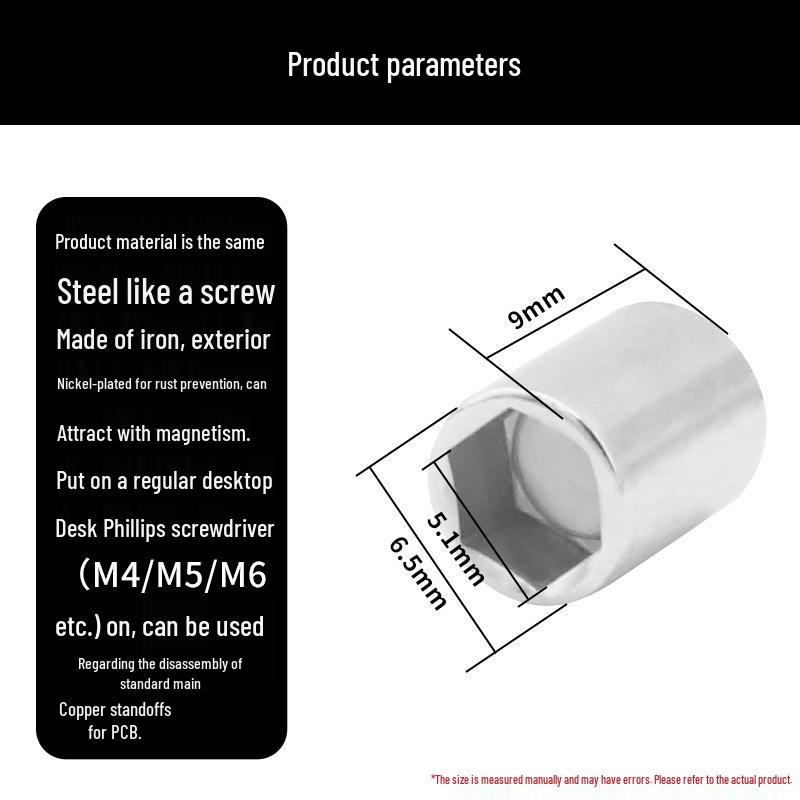 Product parameters

Product material is the same

Steel like a screw

Made of iron, exterior

Nickel-plated for rust prevention, can

Attract with magnetism.

Put on a regular desktop

Desk Phillips screwdriver

(M4/M5/M6

etc.) on, can be used

Regarding the disassembly of standard main

Copper standoffs for PCB.

9mm

5.1mm

6.5mm

*The size is measured manually and may have errors. Please refer to the actual product.